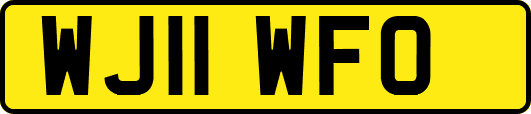 WJ11 WFO